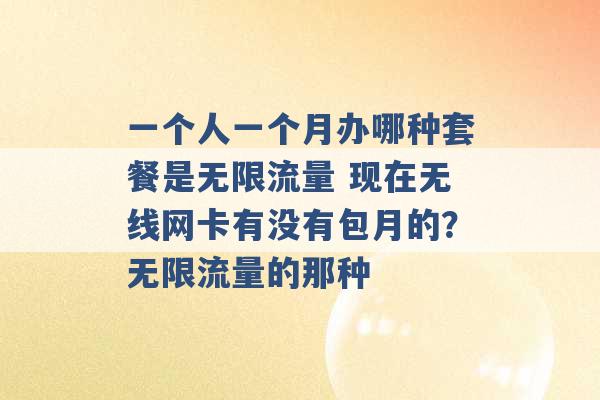 一个人一个月办哪种套餐是无限流量 现在无线网卡有没有包月的?无限流量的那种